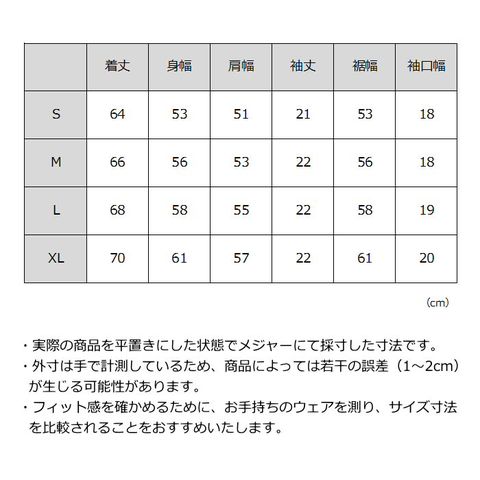 | | 着丈 | 身幅 | 肩幅 | 袖丈 | 裾幅 | 袖口幅 |
|---|---|---|---|---|---|---|
| S | 64 | 53 | 51 | 21 | 53 | 18 |
| M | 66 | 56 | 53 | 22 | 56 | 18 |
| L | 68 | 58 | 55 | 22 | 58 | 19 |
| XL | 70 | 61 | 57 | 22 | 61 | 20 |

（cm）

・実際の商品を平置きにした状態でメジャーにて採寸した寸法です。
・外寸は手で計測しているため、商品によっては若干の誤差（1～2cm）が生じる可能性があります。
・フィット感を確かめるために、お手持ちのウェアを測り、サイズ寸法を比較されることをおすすめいたします。